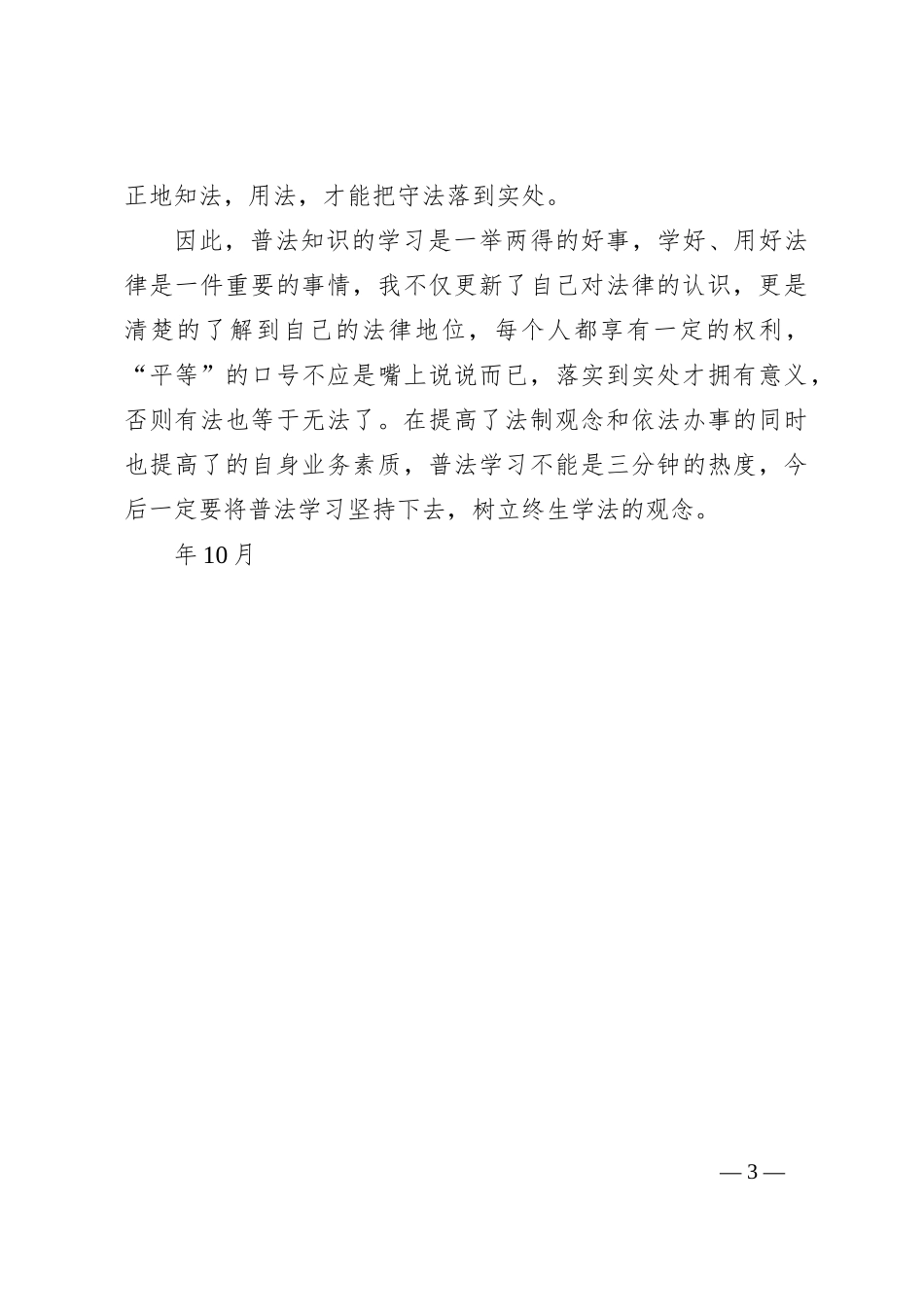 正地知法，用法，才能把守法落到实处。

因此，普法知识的学习是一举两得的好事，学好、用好法律是一件重要的事情，我不仅更新了自己对法律的认识，更是清楚的了解到自己的法律地位，每个人都享有一定的权利，“平等”的口号不应是嘴上说说而已，落实到实处才拥有意义，否则有法也等于无法了。在提高了法制观念和依法办事的同时也提高了的自身业务素质，普法学习不能是三分钟的热度，今后一定要将普法学习坚持下去，树立终生学法的观念。

年 10 月

— 3 —